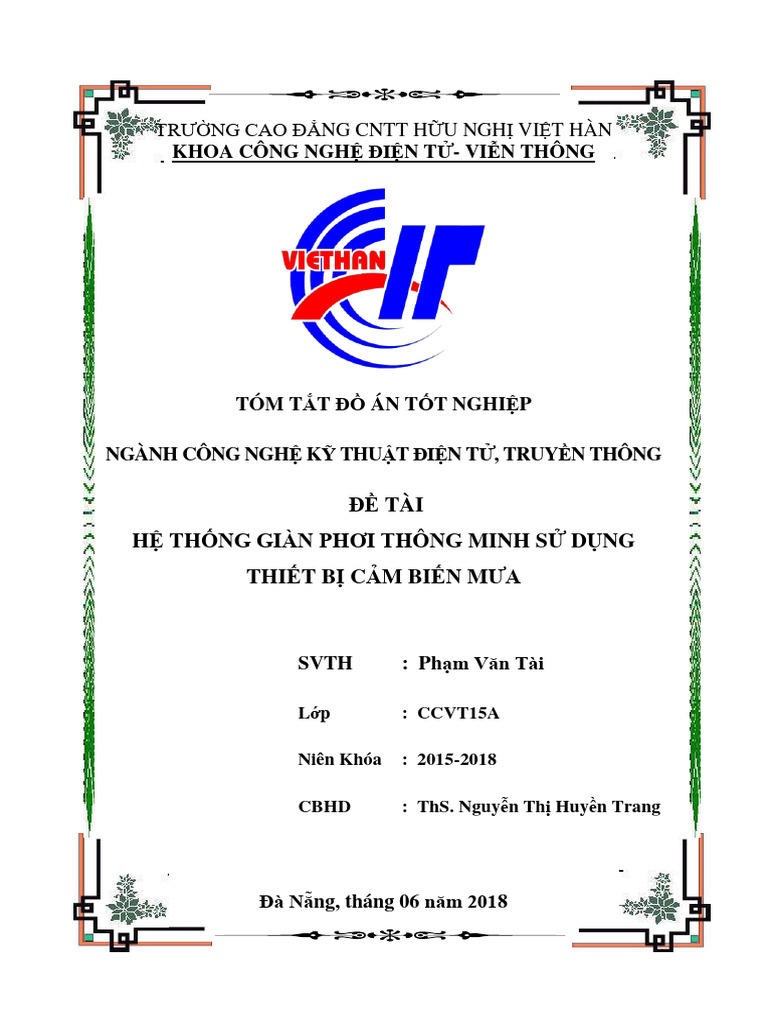 TRƯỜNG CAO ĐẲNG CNTT HỮU NGHỊ VIỆT HÀN
KHOA CÔNG NGHỆ ĐIỆN TỬ- VIỄN THÔNG

VIETHAN

TÓM TẮT ĐỒ ÁN TỐT NGHIỆP

NGÀNH CÔNG NGHỆ KỸ THUẬT ĐIỆN TỬ, TRUYỀN THÔNG

ĐỀ TÀI
HỆ THỐNG GIÀN PHƠI THÔNG MINH SỬ DỤNG
THIẾT BỊ CẢM BIẾN MƯA

SVTH : Phạm Văn Tài

Lớp : CCVT15A

Niên Khóa : 2015-2018

CBHD : ThS. Nguyễn Thị Huyền Trang

Đà Nẵng, tháng 06 năm 2018